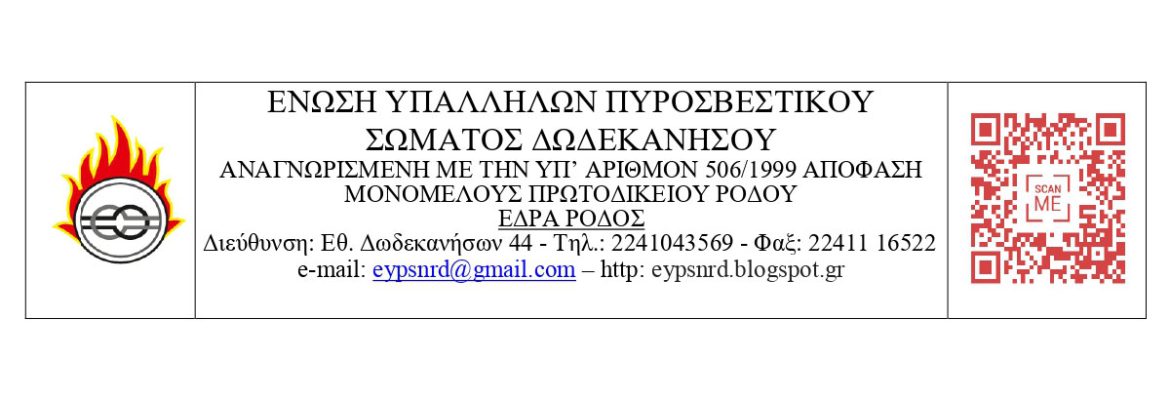 ΕΝΩΣΗ ΥΠΑΛΛΗΛΩΝ ΠΥΡΟΣΒΕΣΤΙΚΟΥ ΣΩΜΑΤΟΣ ΔΩΔΕΚΑΝΗΣΟΥ
ΑΝΑΓΝΩΡΙΣΜΕΝΗ ΜΕ ΤΗΝ ΥΠ' ΑΡΙΘΜΟΝ 506/1999 ΑΠΟΦΑΣΗ ΜΟΝΟΜΕΛΟΥΣ ΠΡΩΤΟΔΙΚΕΙΟΥ ΡΟΔΟΥ
ΕΔΡΑ ΡΟΔΟΣ
Διεύθυνση: Εθ. Δωδεκανήσων 44 - Τηλ.: 2241043569 - Φαξ: 22411 16522
e-mail: eypsnrd@gmail.com – http: eypsnrd.blogspot.gr

SCAN ME